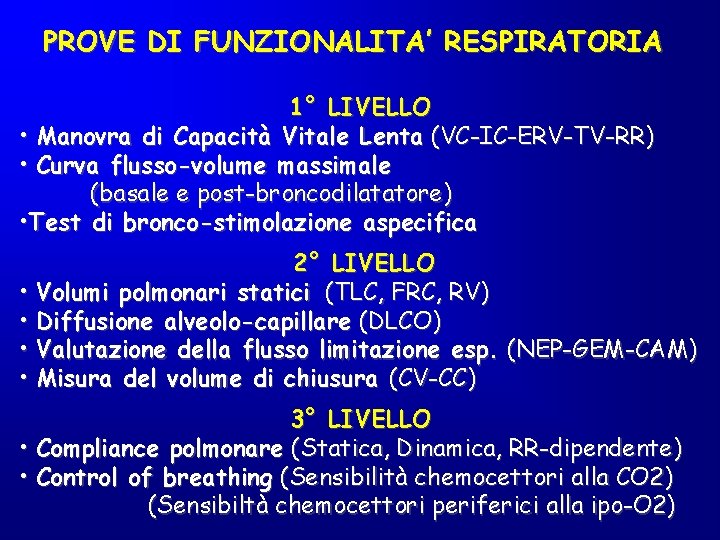 PROVE DI FUNZIONALITA' RESPIRATORIA

1° LIVELLO
• Manovra di Capacità Vitale Lenta (VC-IC-ERV-TV-RR)
• Curva flusso-volume massimale (basale e post-broncodilatatore)
•Test di bronco-stimolazione aspecifica

2° LIVELLO
• Volumi polmonari statici (TLC, FRC, RV)
• Diffusione alveolo-capillare (DLCO)
• Valutazione della flusso limitazione esp. (NEP-GEM-CAM)
• Misura del volume di chiusura (CV-CC)

3° LIVELLO
• Compliance polmonare (Statica, Dinamica, RR-dipendente)
• Control of breathing (Sensibilità chemocettori alla CO2) (Sensibiltà chemocettori periferici alla ipo-O2)